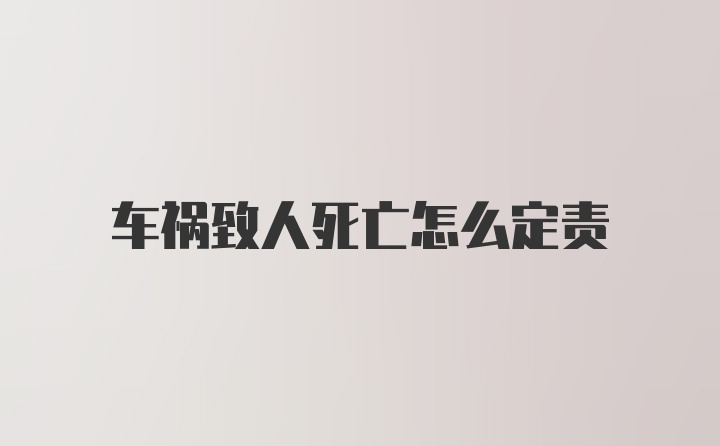 车祸致人死亡怎么定责